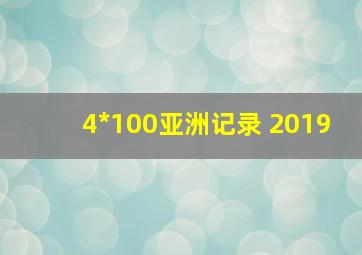 4*100亚洲记录 2019